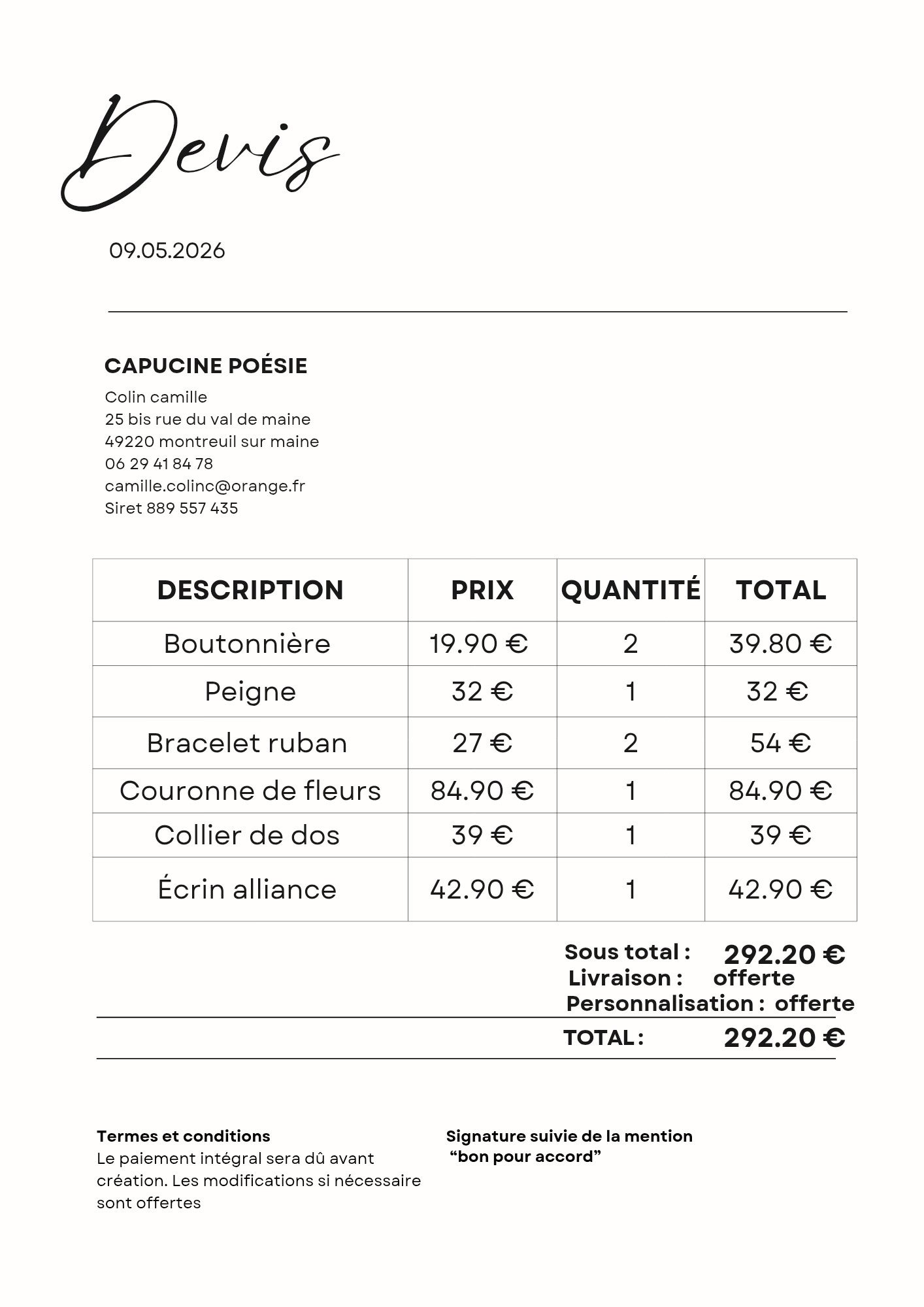 Devis

09.05.2026

CAPUCINE POÉSIE

Colin camille
25 bis rue du val de maine
49220 montreuil sur maine
06 29 41 84 78
camille.colinc@orange.fr
Siret 889 557 435

| DESCRIPTION | PRIX | QUANTITÉ | TOTAL |
|---|---|---|---|
| Boutonnière | 19.90 € | 2 | 39.80 € |
| Peigne | 32 € | 1 | 32 € |
| Bracelet ruban | 27 € | 2 | 54 € |
| Couronne de fleurs | 84.90 € | 1 | 84.90 € |
| Collier de dos | 39 € | 1 | 39 € |
| Écrin alliance | 42.90 € | 1 | 42.90 € |

Sous total : 292.20 €
Livraison : offerte
Personnalisation : offerte

TOTAL : 292.20 €

Termes et conditions
Le paiement intégral sera dû avant création. Les modifications si nécessaire sont offertes

Signature suivie de la mention
"bon pour accord"